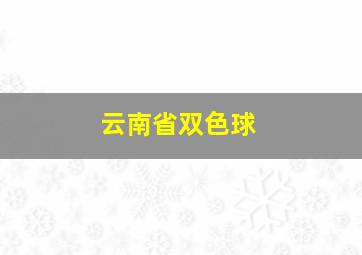 云南省双色球